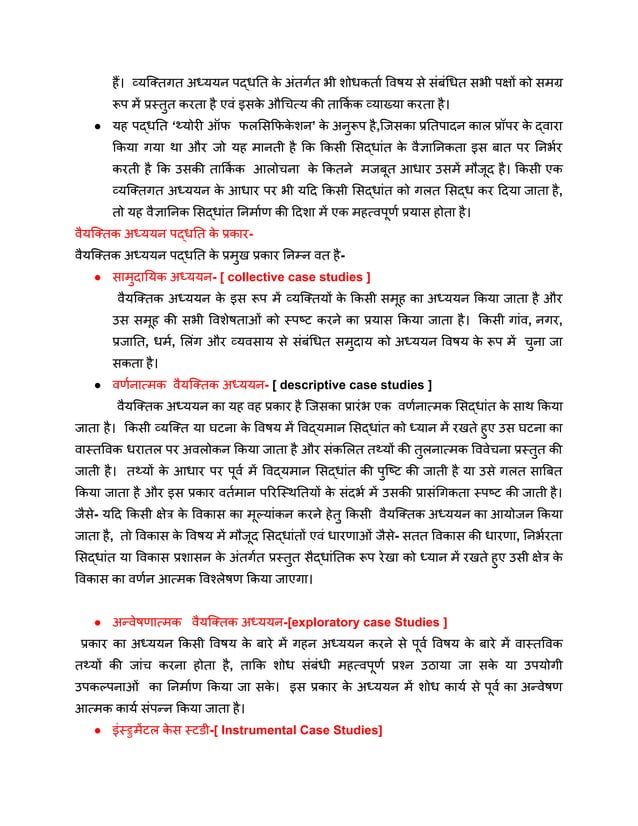 हैं। व्यक्तिगत अध्ययन पद्धति के अंतर्गत भी शोधकर्ता विषय से संबंधित सभी पक्षों को समग्र रूप में प्रस्तुत करता है एवं इसके औचित्य की तार्किक व्याख्या करता है।

• यह पद्धति 'थ्योरी ऑफ फलसिफिकेशन' के अनुरूप है,जिसका प्रतिपादन काल प्रॉपर के द्वारा किया गया था और जो यह मानती है कि किसी सिद्धांत के वैज्ञानिकता इस बात पर निर्भर करती है कि उसकी तार्किक आलोचना के कितने मजबूत आधार उसमें मौजूद है। किसी एक व्यक्तिगत अध्ययन के आधार पर भी यदि किसी सिद्धांत को गलत सिद्ध कर दिया जाता है, तो यह वैज्ञानिक सिद्धांत निर्माण की दिशा में एक महत्वपूर्ण प्रयास होता है।

वैयक्तिक अध्ययन पद्धति के प्रकार-

वैयक्तिक अध्ययन पद्धति के प्रमुख प्रकार निम्न वत है-

• सामुदायिक अध्ययन- [ collective case studies ]

वैयक्तिक अध्ययन के इस रूप में व्यक्तियों के किसी समूह का अध्ययन किया जाता है और उस समूह की सभी विशेषताओं को स्पष्ट करने का प्रयास किया जाता है। किसी गांव, नगर, प्रजाति, धर्म, लिंग और व्यवसाय से संबंधित समुदाय को अध्ययन विषय के रूप में चुना जा सकता है।

• वर्णनात्मक वैयक्तिक अध्ययन- [ descriptive case studies ]

वैयक्तिक अध्ययन का यह वह प्रकार है जिसका प्रारंभ एक वर्णनात्मक सिद्धांत के साथ किया जाता है। किसी व्यक्ति या घटना के विषय में विद्यमान सिद्धांत को ध्यान में रखते हुए उस घटना का वास्तविक धरातल पर अवलोकन किया जाता है और संकलित तथ्यों की तुलनात्मक विवेचना प्रस्तुत की जाती है। तथ्यों के आधार पर पूर्व में विद्यमान सिद्धांत की पुष्टि की जाती है या उसे गलत साबित किया जाता है और इस प्रकार वर्तमान परिस्थितियों के संदर्भ में उसकी प्रासंगिकता स्पष्ट की जाती है। जैसे- यदि किसी क्षेत्र के विकास का मूल्यांकन करने हेतु किसी वैयक्तिक अध्ययन का आयोजन किया जाता है, तो विकास के विषय में मौजूद सिद्धांतों एवं धारणाओं जैसे- सतत विकास की धारणा, निर्भरता सिद्धांत या विकास प्रशासन के अंतर्गत प्रस्तुत सैद्धांतिक रूप रेखा को ध्यान में रखते हुए उसी क्षेत्र के विकास का वर्णन आत्मक विश्लेषण किया जाएगा।

• अन्वेषणात्मक वैयक्तिक अध्ययन-[exploratory case Studies ]

प्रकार का अध्ययन किसी विषय के बारे में गहन अध्ययन करने से पूर्व विषय के बारे में वास्तविक तथ्यों की जांच करना होता है, ताकि शोध संबंधी महत्वपूर्ण प्रश्न उठाया जा सके या उपयोगी उपकल्पनाओं का निर्माण किया जा सके। इस प्रकार के अध्ययन में शोध कार्य से पूर्व का अन्वेषण आत्मक कार्य संपन्न किया जाता है।

• इंस्ट्रुमेंटल केस स्टडी-[ Instrumental Case Studies]